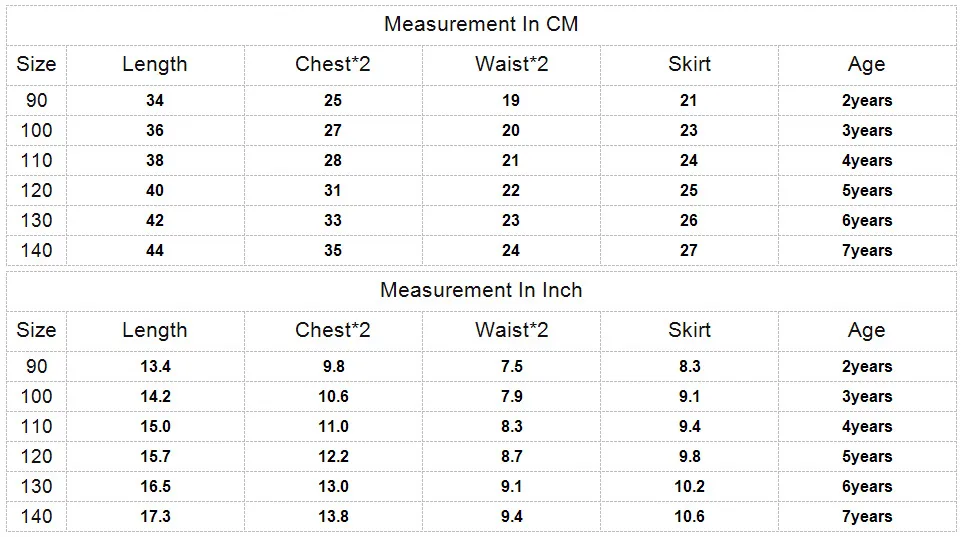 Measurement In CM

| Size | Length | Chest*2 | Waist*2 | Skirt | Age |
|---|---|---|---|---|---|
| 90 | 34 | 25 | 19 | 21 | 2years |
| 100 | 36 | 27 | 20 | 23 | 3years |
| 110 | 38 | 28 | 21 | 24 | 4years |
| 120 | 40 | 31 | 22 | 25 | 5years |
| 130 | 42 | 33 | 23 | 26 | 6years |
| 140 | 44 | 35 | 24 | 27 | 7years |

Measurement In Inch

| Size | Length | Chest*2 | Waist*2 | Skirt | Age |
|---|---|---|---|---|---|
| 90 | 13.4 | 9.8 | 7.5 | 8.3 | 2years |
| 100 | 14.2 | 10.6 | 7.9 | 9.1 | 3years |
| 110 | 15.0 | 11.0 | 8.3 | 9.4 | 4years |
| 120 | 15.7 | 12.2 | 8.7 | 9.8 | 5years |
| 130 | 16.5 | 13.0 | 9.1 | 10.2 | 6years |
| 140 | 17.3 | 13.8 | 9.4 | 10.6 | 7years |